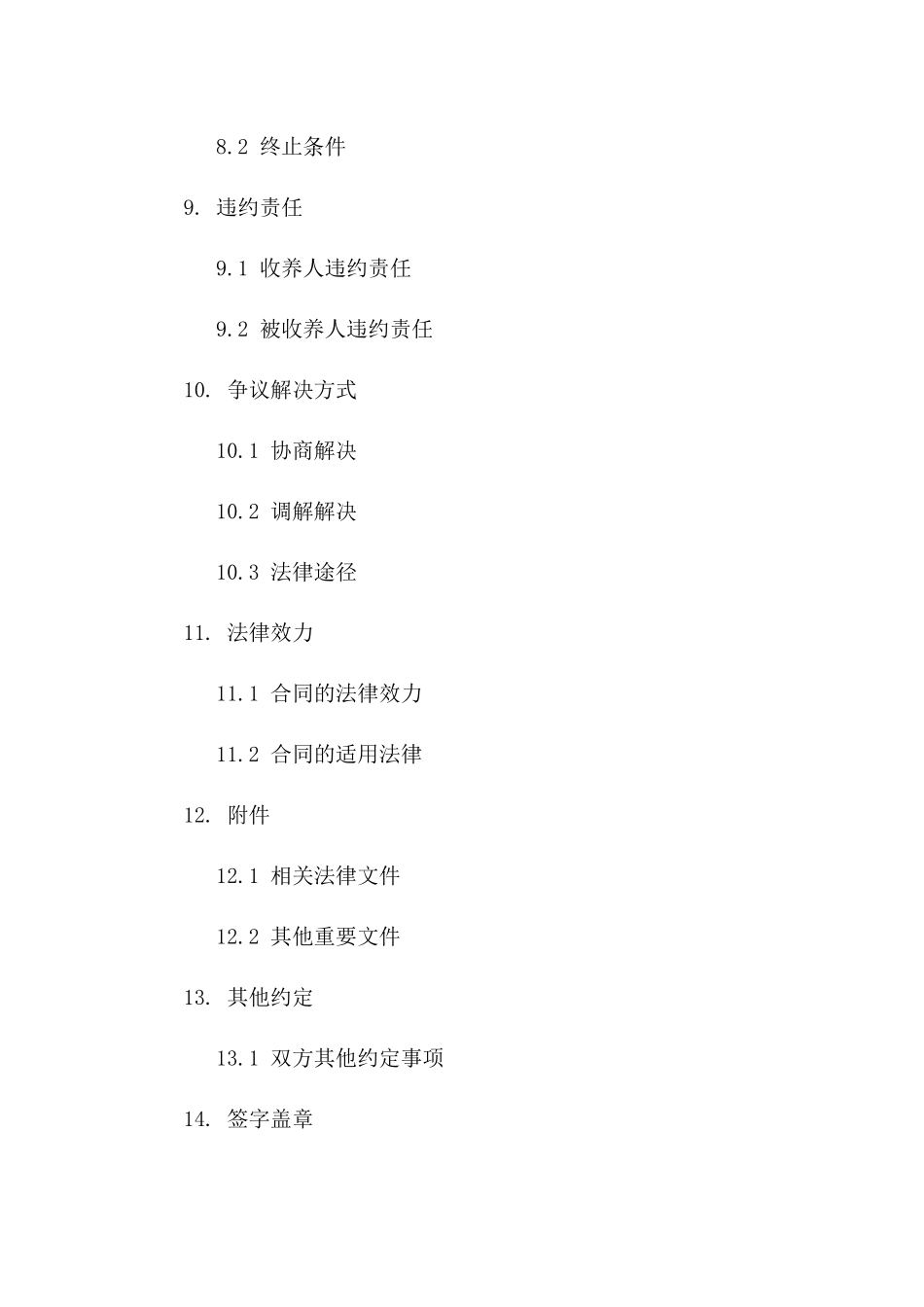 8.2 终止条件

9. 违约责任

9.1 收养人违约责任

9.2 被收养人违约责任

10. 争议解决方式

10.1 协商解决

10.2 调解解决

10.3 法律途径

11. 法律效力

11.1 合同的法律效力

11.2 合同的适用法律

12. 附件

12.1 相关法律文件

12.2 其他重要文件

13. 其他约定

13.1 双方其他约定事项

14. 签字盖章